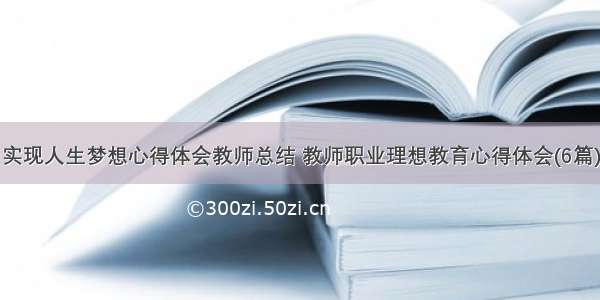 实现人生梦想心得体会教师总结 教师职业理想教育心得体会(6篇)

©300zi.50zi.cn